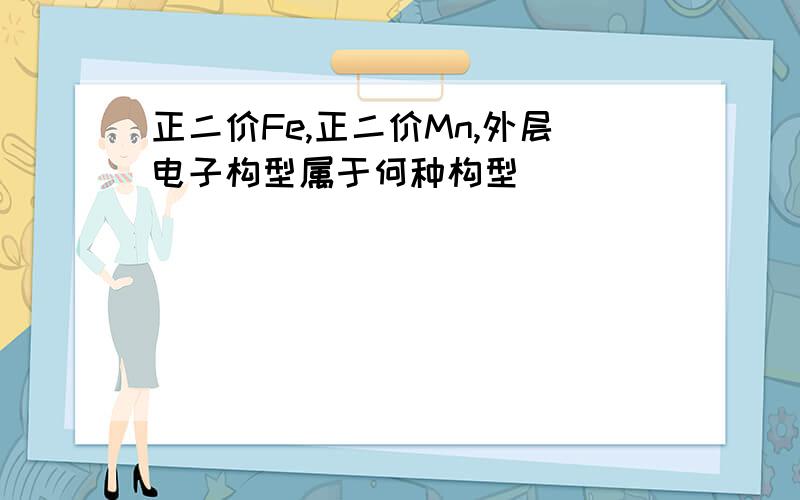 正二价Fe,正二价Mn,外层电子构型属于何种构型